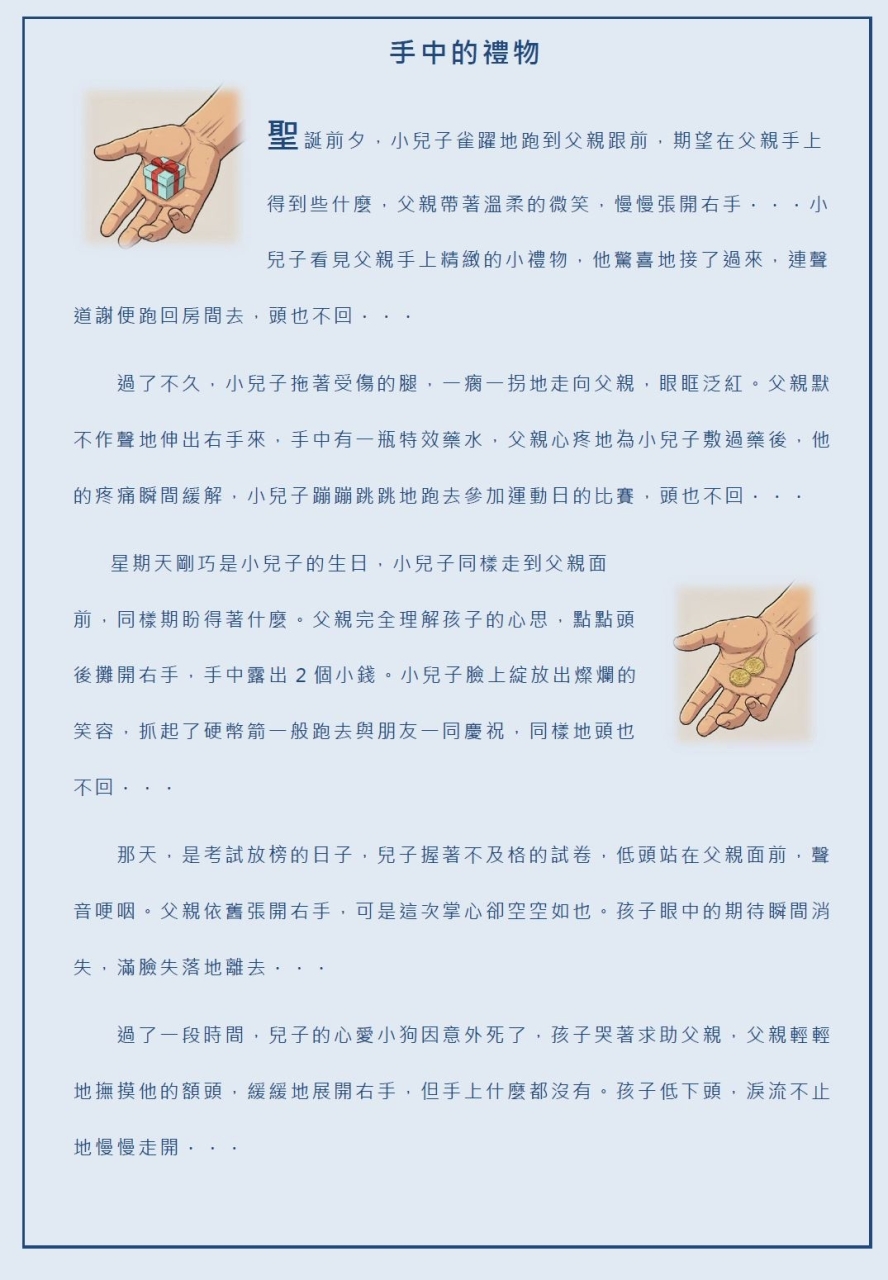 手中的禮物

聖誕前夕，小兒子雀躍地跑到父親跟前，期望在父親手上得到些什麼，父親帶著溫柔的微笑，慢慢張開右手．．．小兒子看見父親手上精緻的小禮物，他驚喜地接了過來，連聲道謝便跑回房間去，頭也不回．．．

過了不久，小兒子拖著受傷的腿，一瘸一拐地走向父親，眼眶泛紅。父親默不作聲地伸出右手來，手中有一瓶特效藥水，父親心疼地為小兒子敷過藥後，他的疼痛瞬間緩解，小兒子蹦蹦跳跳地跑去參加運動日的比賽，頭也不回．．．

星期天剛巧是小兒子的生日，小兒子同樣走到父親面前，同樣期盼得著什麼。父親完全理解孩子的心思，點點頭後攤開右手，手中露出 2 個小錢。小兒子臉上綻放出燦爛的笑容，抓起了硬幣箭一般跑去與朋友一同慶祝，同樣地頭也不回．．．

那天，是考試放榜的日子，兒子握著不及格的試卷，低頭站在父親面前，聲音哽咽。父親依舊張開右手，可是這次掌心卻空空如也。孩子眼中的期待瞬間消失，滿臉失落地離去．．．

過了一段時間，兒子的心愛小狗因意外死了，孩子哭著求助父親，父親輕輕地撫摸他的額頭，緩緩地展開右手，但手上什麼都沒有。孩子低下頭，淚流不止地慢慢走開．．．